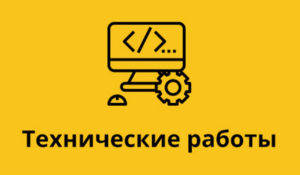 </>...

Технические работы